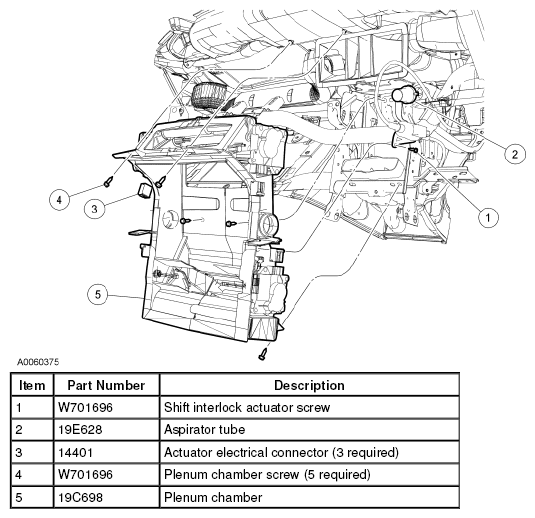 2

4

3

1

5

A0060375

| Item | Part Number | Description |
|---|---|---|
| 1 | W701696 | Shift interlock actuator screw |
| 2 | 19E628 | Aspirator tube |
| 3 | 14401 | Actuator electrical connector (3 required) |
| 4 | W701696 | Plenum chamber screw (5 required) |
| 5 | 19C698 | Plenum chamber |